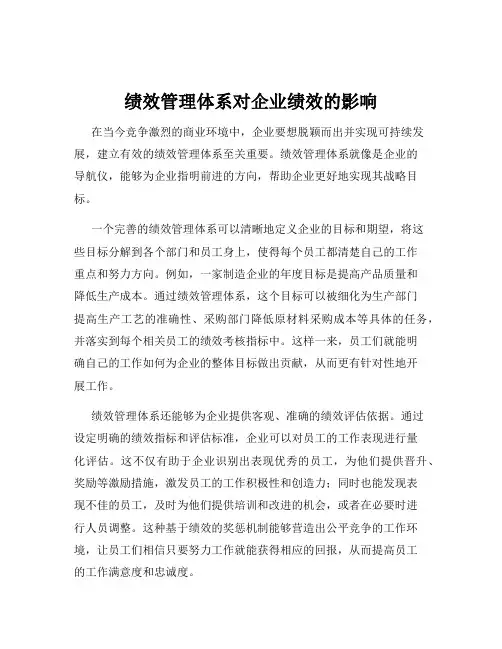 绩效管理体系对企业绩效的影响

在当今竞争激烈的商业环境中，企业要想脱颖而出并实现可持续发展，建立有效的绩效管理体系至关重要。绩效管理体系就像是企业的导航仪，能够为企业指明前进的方向，帮助企业更好地实现其战略目标。

一个完善的绩效管理体系可以清晰地定义企业的目标和期望，将这些目标分解到各个部门和员工身上，使得每个员工都清楚自己的工作重点和努力方向。例如，一家制造企业的年度目标是提高产品质量和降低生产成本。通过绩效管理体系，这个目标可以被细化为生产部门提高生产工艺的准确性、采购部门降低原材料采购成本等具体的任务，并落实到每个相关员工的绩效考核指标中。这样一来，员工们就能明确自己的工作如何为企业的整体目标做出贡献，从而更有针对性地开展工作。

绩效管理体系还能够为企业提供客观、准确的绩效评估依据。通过设定明确的绩效指标和评估标准，企业可以对员工的工作表现进行量化评估。这不仅有助于企业识别出表现优秀的员工，为他们提供晋升、奖励等激励措施，激发员工的工作积极性和创造力；同时也能发现表现不佳的员工，及时为他们提供培训和改进的机会，或者在必要时进行人员调整。这种基于绩效的奖惩机制能够营造出公平竞争的工作环境，让员工们相信只要努力工作就能获得相应的回报，从而提高员工的工作满意度和忠诚度。